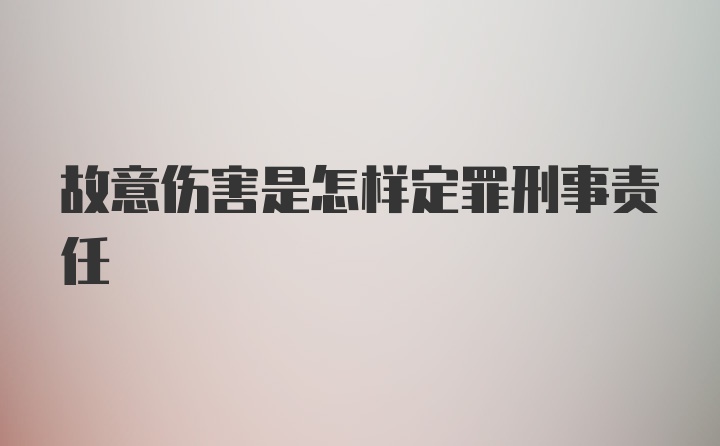 故意伤害是怎样定罪刑事责任